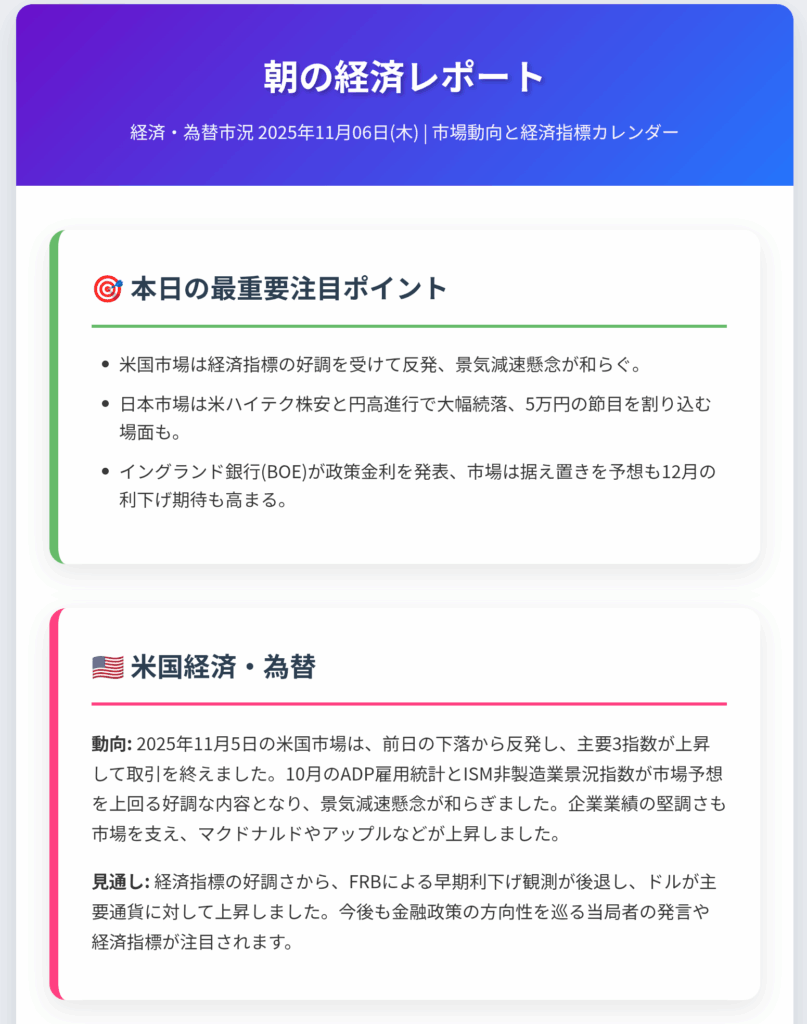 朝の経済レポート

経済・為替市況 2025年11月06日(木) | 市場動向と経済指標カレンダー

🎯 本日の最重要注目ポイント

- 米国市場は経済指標の好調を受けて反発、景気減速懸念が和らぐ。
- 日本市場は米ハイテク株安と円高進行で大幅続落、5万円の節目を割り込む場面も。
- イングランド銀行(BOE)が政策金利を発表、市場は据え置きを予想も12月の利下げ期待も高まる。

🇺🇸 米国経済・為替

動向: 2025年11月5日の米国市場は、前日の下落から反発し、主要3指数が上昇して取引を終えました。10月のADP雇用統計とISM非製造業景況指数が市場予想を上回る好調な内容となり、景気減速懸念が和らぎました。企業業績の堅調さも市場を支え、マクドナルドやアップルなどが上昇しました。

見通し: 経済指標の好調さから、FRBによる早期利下げ観測が後退し、ドルが主要通貨に対して上昇しました。今後も金融政策の方向性を巡る当局者の発言や経済指標が注目されます。